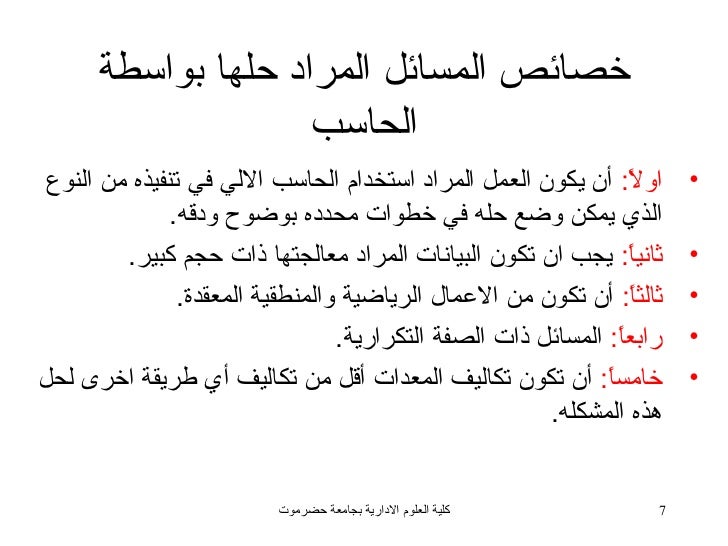 خصائص المسائل المراد حلها بواسطة الحاسب

• اولاً: أن يكون العمل المراد استخدام الحاسب الالي في تنفيذه من النوع الذي يمكن وضع حله في خطوات محدده بوضوح ودقه.

• ثانياً: يجب ان تكون البيانات المراد معالجتها ذات حجم كبير.

• ثالثاً: أن تكون من الاعمال الرياضية والمنطقية المعقدة.

• رابعاً: المسائل ذات الصفة التكرارية.

• خامساً: أن تكون تكاليف المعدات أقل من تكاليف أي طريقة اخرى لحل هذه المشكله.

كلية العلوم الادارية بجامعة حضرموت

7